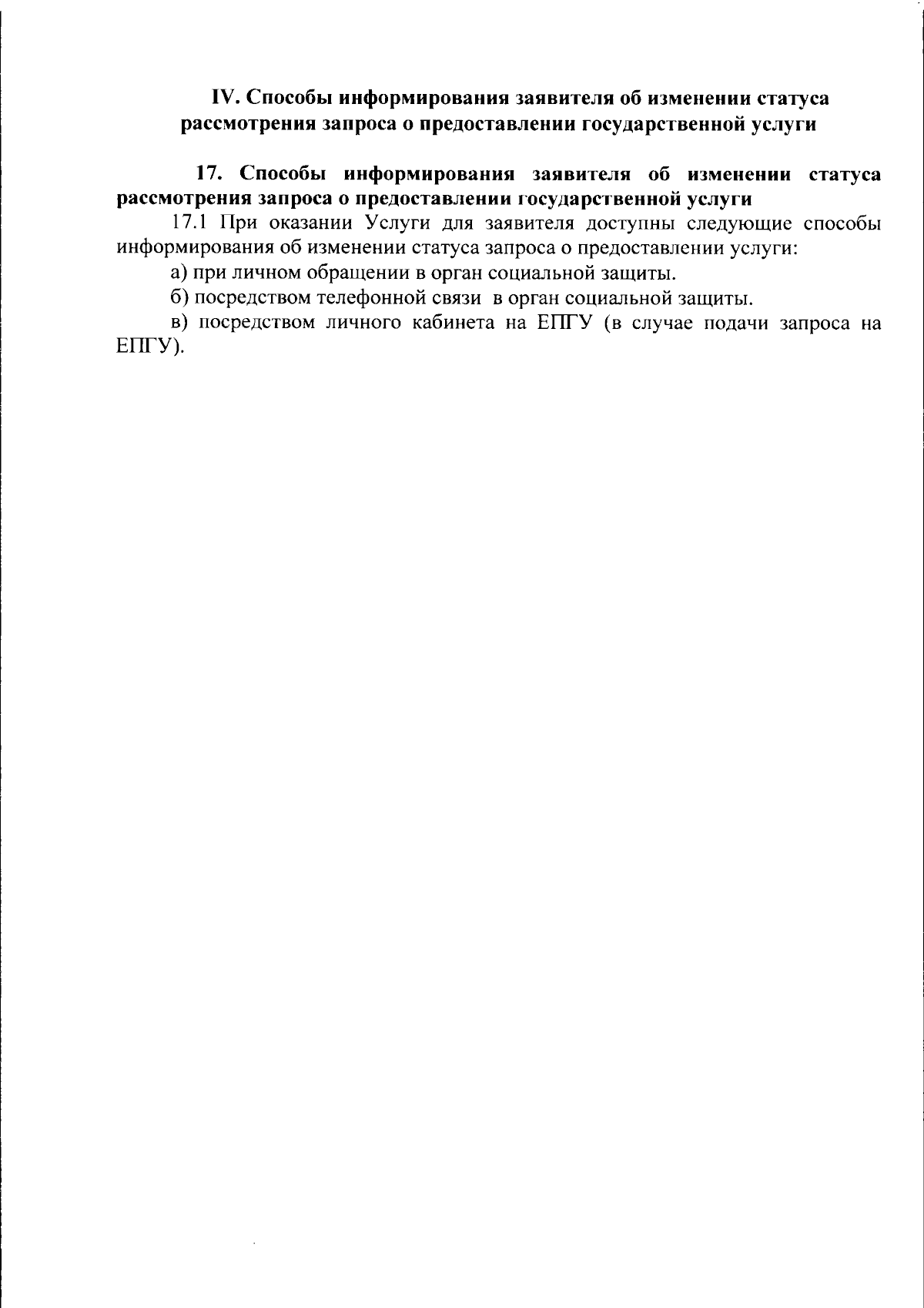 IV. Способы информирования заявителя об изменении статуса рассмотрения запроса о предоставлении государственной услуги

17. Способы информирования заявителя об изменении статуса рассмотрения запроса о предоставлении государственной услуги
17.1 При оказании Услуги для заявителя доступны следующие способы информирования об изменении статуса запроса о предоставлении услуги:
а) при личном обращении в орган социальной защиты.
б) посредством телефонной связи в орган социальной защиты.
в) посредством личного кабинета на ЕПГУ (в случае подачи запроса на ЕПГУ).